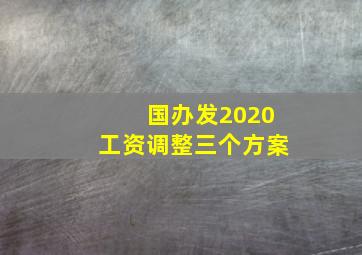 国办发2020
工资调整三个方案